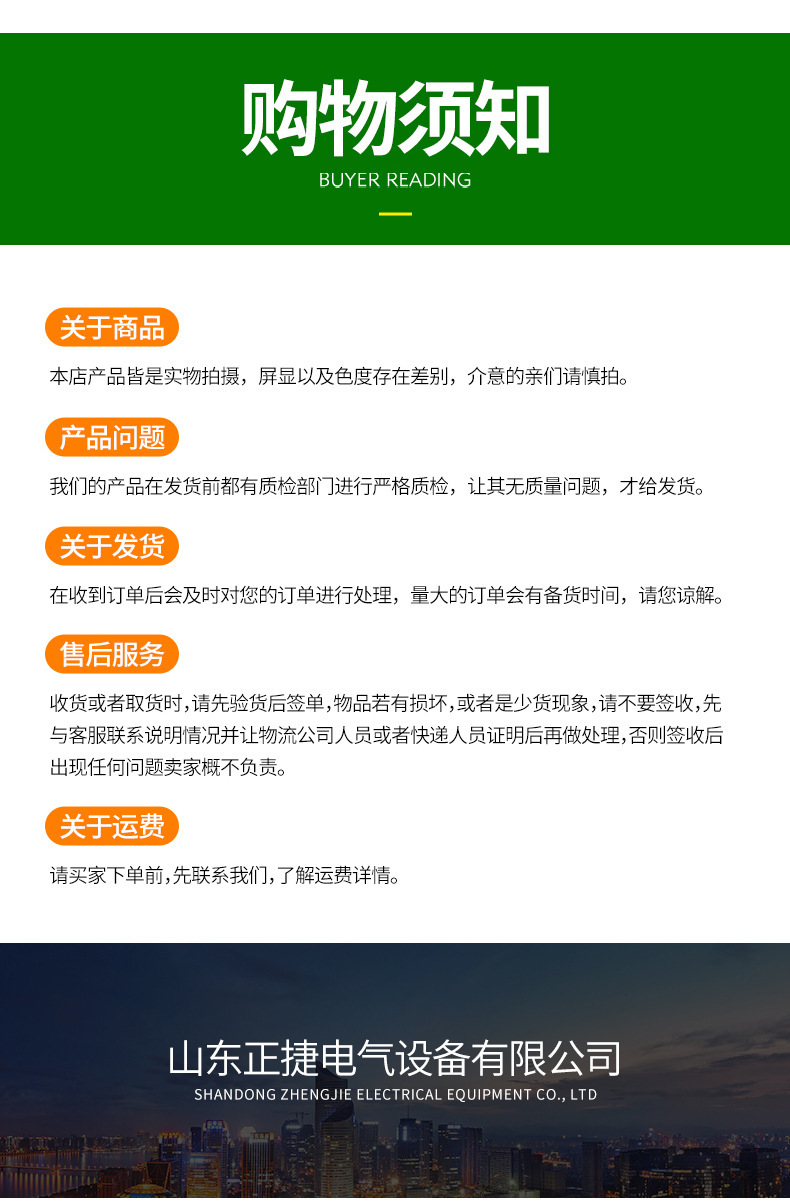 购物须知
BUYER READING

关于商品

本店产品皆是实物拍摄，屏显以及色度存在差别，介意的亲们请慎拍。

产品问题

我们的产品在发货前都有质检部门进行严格质检，让其无质量问题，才给发货。

关于发货

在收到订单后会及时对您的订单进行处理，量大的订单会有备货时间，请您谅解。

售后服务

收货或者取货时，请先验货后签单，物品若有损坏，或者是少货现象，请不要签收，先与客服联系说明情况并让物流公司人员或者快递人员证明后再做处理，否则签收后出现任何问题卖家概不负责。

关于运费

请买家下单前，先联系我们，了解运费详情。

山东正捷电气设备有限公司
SHANDONG ZHENGJIE ELECTRICAL EQUIPMENT CO., LTD